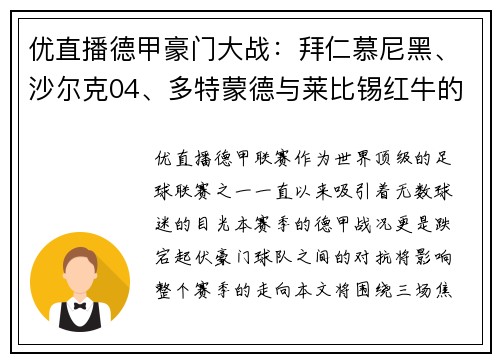 优直播德甲豪门大战：拜仁慕尼黑、沙尔克04、多特蒙德与莱比锡红牛的

优直播德甲联赛作为世界顶级的足球联赛之一一直以来吸引着无数球迷的目光本赛季的德甲战况更是跌宕起伏豪门球队之间的对抗将影响整个赛季的走向本文将围绕三场焦